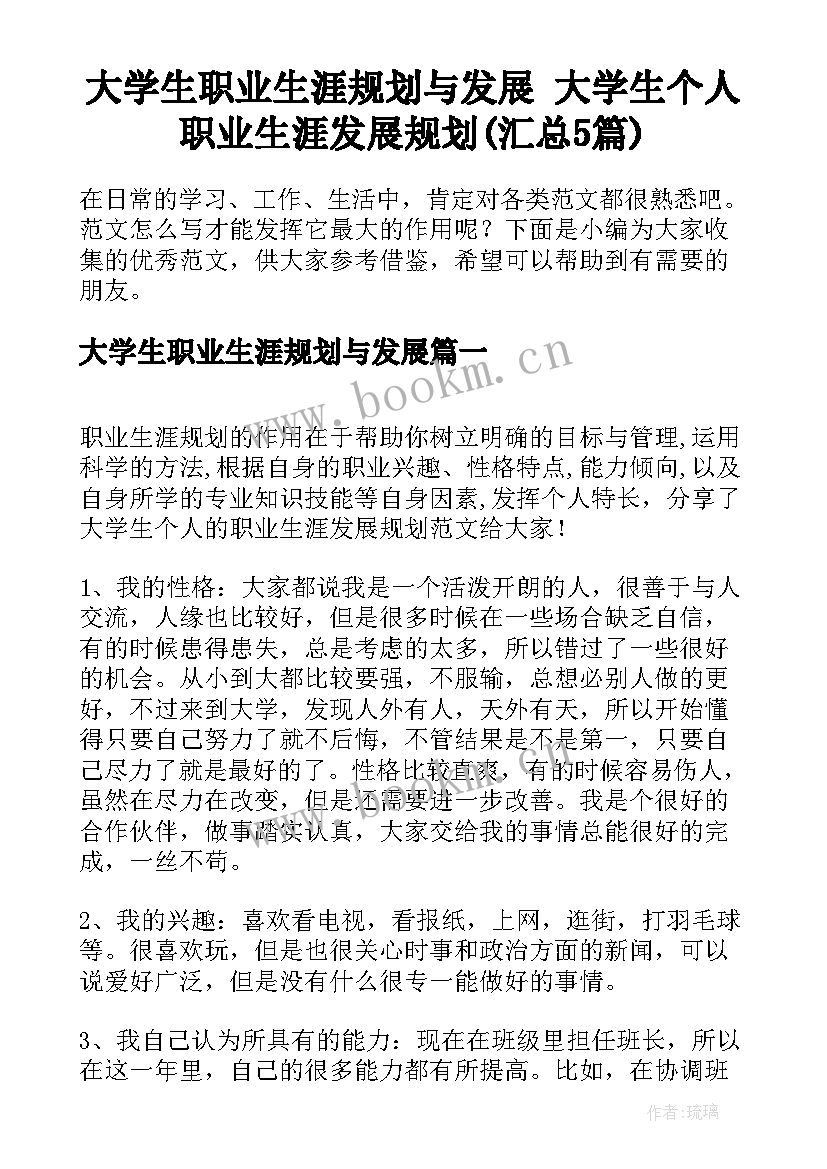 大学生职业生涯规划与发展 大学生个人职业生涯发展规划(汇总5篇)

在日常的学习、工作、生活中，肯定对各类范文都很熟悉吧。范文怎么写才能发挥它最大的作用呢？下面是小编为大家收集的优秀范文，供大家参考借鉴，希望可以帮助到有需要的朋友。

大学生职业生涯规划与发展篇一

www.bookm.cn

职业生涯规划的作用在于帮助你树立明确的目标与管理,运用科学的方法,根据自身的职业兴趣、性格特点,能力倾向,以及自身所学的专业知识技能等自身因素,发挥个人特长，分享了大学生个人的职业生涯发展规划范文给大家！

1、我的性格：大家都说我是一个活泼开朗的人，很善于与人交流，人缘也比较好，但是很多时候在一些场合缺乏自信，有的时候患得患失，总是考虑的太多，所以错过了一些很好的机会。从小到大都比较要强，不服输，总想必别人做的更好，不过来到大学，发现人外有人，天外有天，所以开始懂得只要自己努力了就不后悔，不管结果是不是第一，只要自己尽力了就是最好的了。性格比较直爽，有的时候容易伤人，虽然在尽力在改变，但是还需要进一步改善。我是个很好的合作伙伴，做事踏实认真，大家交给我的事情总能很好的完成，一丝不苟。

2、我的兴趣：喜欢看电视，看报纸，上网，逛街，打羽毛球等。很喜欢玩，但是也很关心时事和政治方面的新闻，可以说爱好广泛，但是没有什么很专一能做好的事情。

3、我自己认为所具有的能力：现在在班级里担任班长，所以在这一年里，自己的很多能力都有所提高。比如，在协调班

作者：琉璃